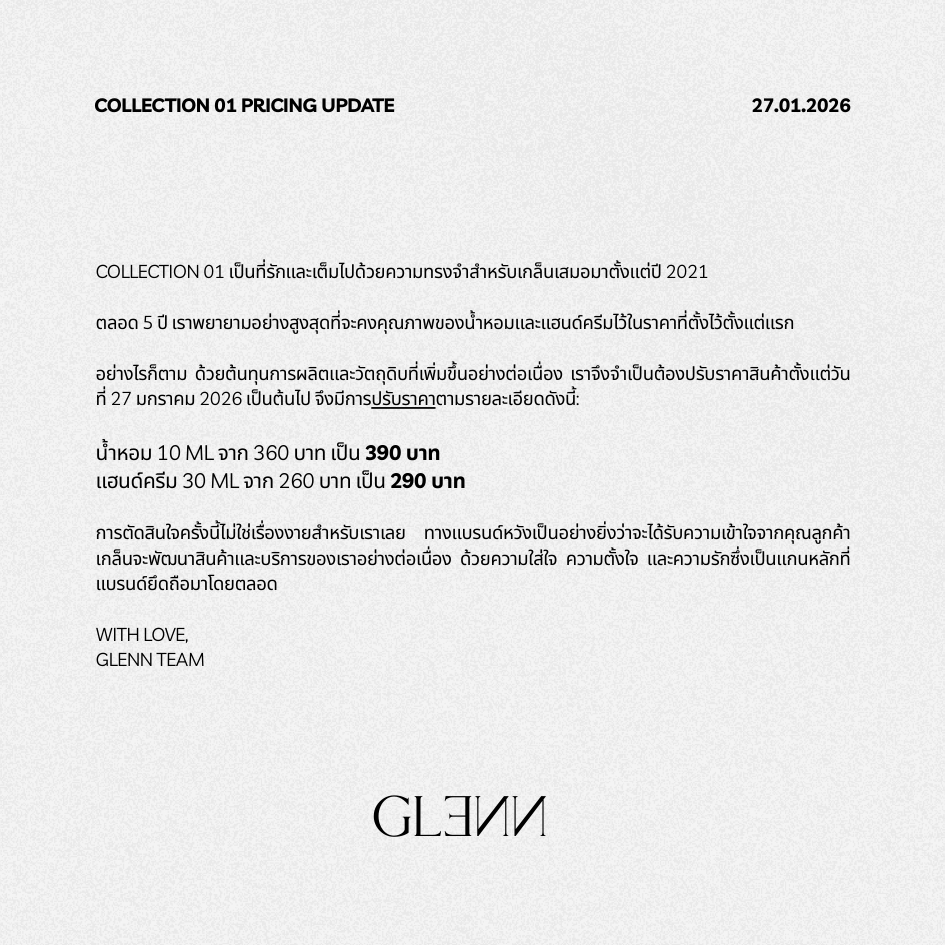 COLLECTION 01 PRICING UPDATE 27.01.2026

COLLECTION 01 เป็นที่รักและเต็มไปด้วยความทรงจำสำหรับเกล็นเสมอมาตั้งแต่ปี 2021

ตลอด 5 ปี เราพยายามอย่างสูงสุดที่จะคงคุณภาพของน้ำหอมและแฮนด์ครีมไว้ในราคาที่ตั้งไว้ตั้งแต่แรก

อย่างไรก็ตาม ด้วยต้นทุนการผลิตและวัตถุดิบที่เพิ่มขึ้นอย่างต่อเนื่อง เราจึงจำเป็นต้องปรับราคาสินค้าตั้งแต่วันที่ 27 มกราคม 2026 เป็นต้นไป จึงมีการปรับราคาตามรายละเอียดดังนี้:

น้ำหอม 10 ML จาก 360 บาท เป็น 390 บาท
แฮนด์ครีม 30 ML จาก 260 บาท เป็น 290 บาท

การตัดสินใจครั้งนี้ไม่ใช่เรื่องง่ายสำหรับเราเลย ทางแบรนด์หวังเป็นอย่างยิ่งว่าจะได้รับความเข้าใจจากคุณลูกค้า เกล็นจะพัฒนาสินค้าและบริการของเราอย่างต่อเนื่อง ด้วยความใส่ใจ ความตั้งใจ และความรักซึ่งเป็นแกนหลักที่แบรนด์ยึดถือมาโดยตลอด

WITH LOVE,
GLENN TEAM

GLENN